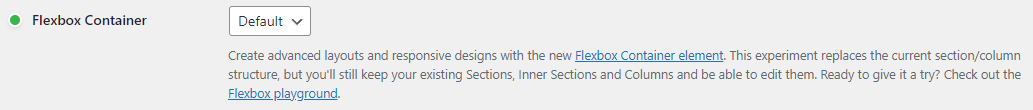 Flexbox Container

Default

Create advanced layouts and responsive designs with the new Flexbox Container element. This experiment replaces the current section/column structure, but you'll still keep your existing Sections, Inner Sections and Columns and be able to edit them. Ready to give it a try? Check out the Flexbox playground.